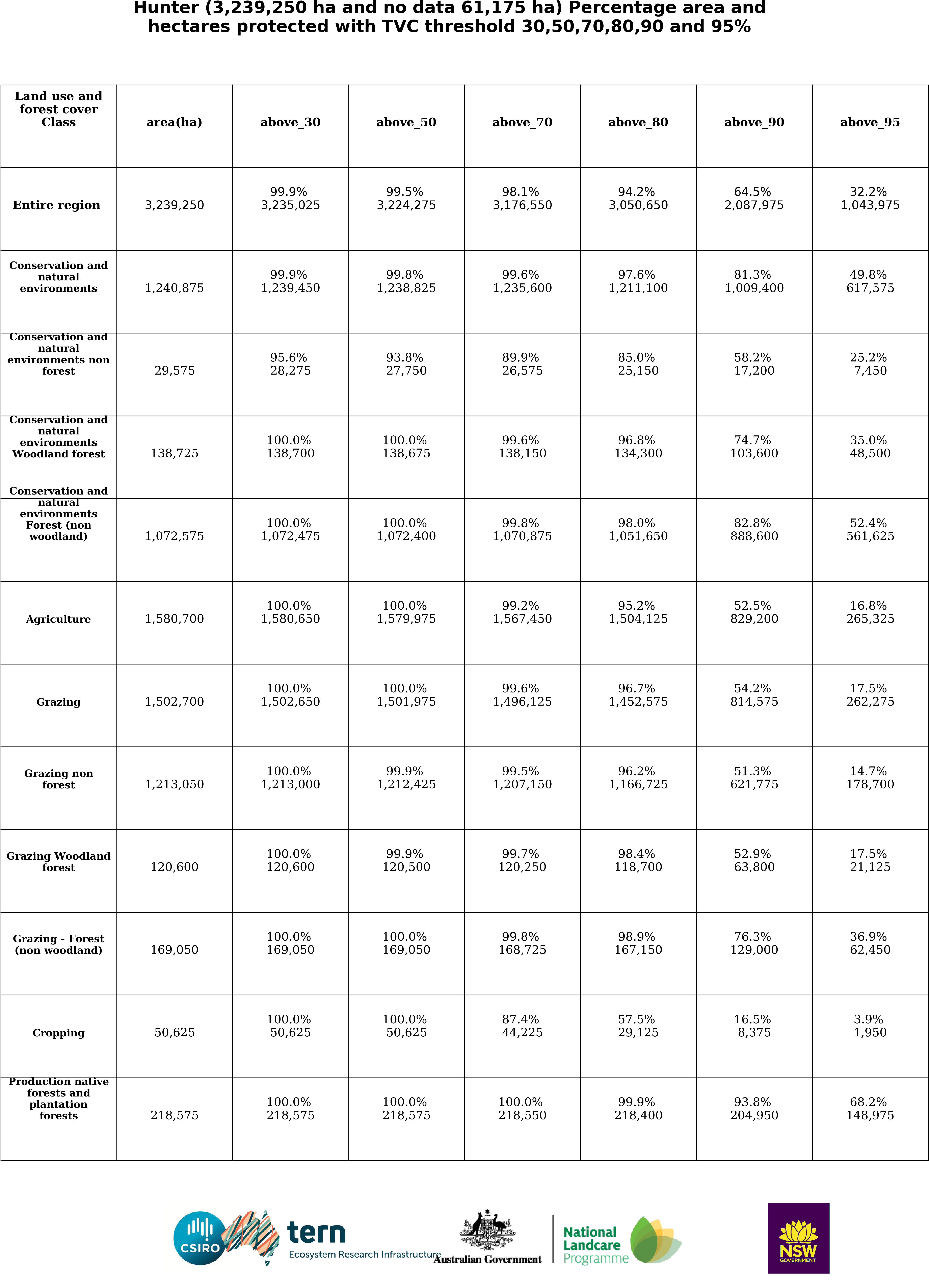 Hunter (3,239,250 ha and no data 61,175 ha) Percentage area and hectares protected with TVC threshold 30,50,70,80,90 and 95%

| Land use and forest cover Class | area(ha) | above_30 | above_50 | above_70 | above_80 | above_90 | above_95 |
|---|---|---|---|---|---|---|---|
| Entire region | 3,239,250 | 99.9% 3,235,025 | 99.5% 3,224,275 | 98.1% 3,176,550 | 94.2% 3,050,650 | 64.5% 2,087,975 | 32.2% 1,043,975 |
| Conservation and natural environments | 1,240,875 | 99.9% 1,239,450 | 99.8% 1,238,825 | 99.6% 1,235,600 | 97.6% 1,211,100 | 81.3% 1,009,400 | 49.8% 617,575 |
| Conservation and natural environments non forest | 29,575 | 95.6% 28,275 | 93.8% 27,750 | 89.9% 26,575 | 85.0% 25,150 | 58.2% 17,200 | 25.2% 7,450 |
| Conservation and natural environments Woodland forest | 138,725 | 100.0% 138,700 | 100.0% 138,675 | 99.6% 138,150 | 96.8% 134,300 | 74.7% 103,600 | 35.0% 48,500 |
| Conservation and natural environments Forest (non woodland) | 1,072,575 | 100.0% 1,072,475 | 100.0% 1,072,400 | 99.8% 1,070,875 | 98.0% 1,051,650 | 82.8% 888,600 | 52.4% 561,625 |
| Agriculture | 1,580,700 | 100.0% 1,580,650 | 100.0% 1,579,975 | 99.2% 1,567,450 | 95.2% 1,504,125 | 52.5% 829,200 | 16.8% 265,325 |
| Grazing | 1,502,700 | 100.0% 1,502,650 | 100.0% 1,501,975 | 99.6% 1,496,125 | 96.7% 1,452,575 | 54.2% 814,575 | 17.5% 262,275 |
| Grazing non forest | 1,213,050 | 100.0% 1,213,000 | 99.9% 1,212,425 | 99.5% 1,207,150 | 96.2% 1,166,725 | 51.3% 621,775 | 14.7% 178,700 |
| Grazing Woodland forest | 120,600 | 100.0% 120,600 | 99.9% 120,500 | 99.7% 120,250 | 98.4% 118,700 | 52.9% 63,800 | 17.5% 21,125 |
| Grazing - Forest (non woodland) | 169,050 | 100.0% 169,050 | 100.0% 169,050 | 99.8% 168,725 | 98.9% 167,150 | 76.3% 129,000 | 36.9% 62,450 |
| Cropping | 50,625 | 100.0% 50,625 | 100.0% 50,625 | 87.4% 44,225 | 57.5% 29,125 | 16.5% 8,375 | 3.9% 1,950 |
| Production native forests and plantation forests | 218,575 | 100.0% 218,575 | 100.0% 218,575 | 100.0% 218,550 | 99.9% 218,400 | 93.8% 204,950 | 68.2% 148,975 |

CSIRO tern Ecosystem Research Infrastructure Australian Government National Landcare Programme NSW GOVERNMENT